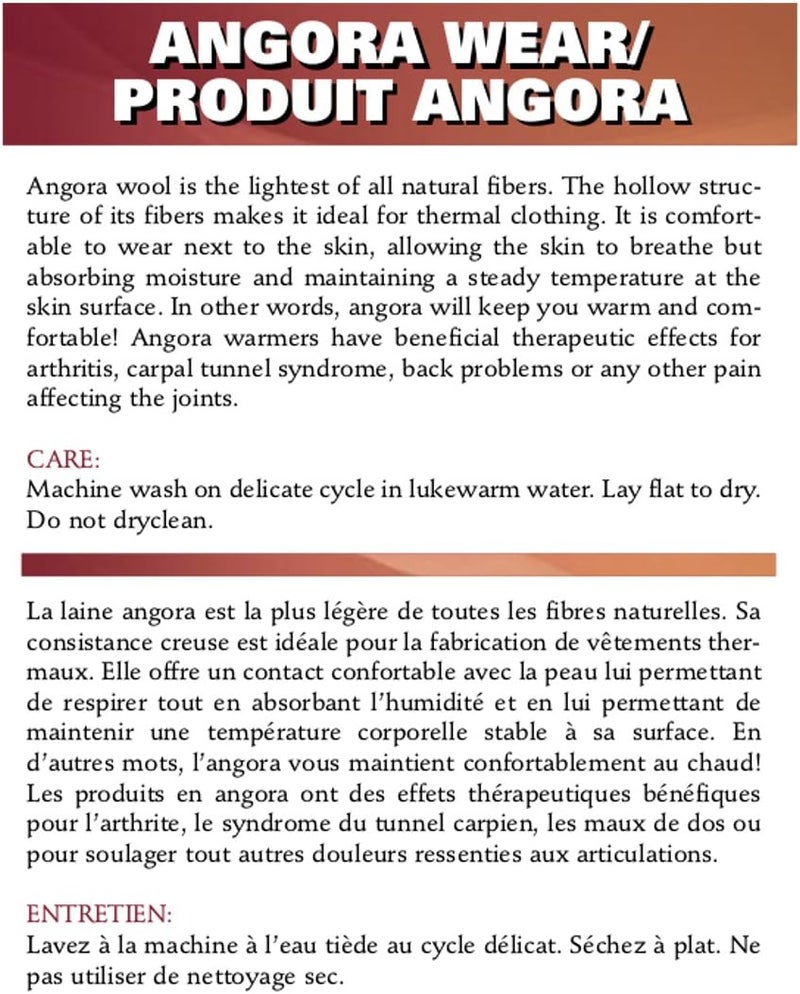 ANGORA WEAR/
PRODUIT ANGORA

Angora wool is the lightest of all natural fibers. The hollow structure of its fibers makes it ideal for thermal clothing. It is comfortable to wear next to the skin, allowing the skin to breathe but absorbing moisture and maintaining a steady temperature at the skin surface. In other words, angora will keep you warm and comfortable! Angora warmers have beneficial therapeutic effects for arthritis, carpal tunnel syndrome, back problems or any other pain affecting the joints.

CARE:
Machine wash on delicate cycle in lukewarm water. Lay flat to dry. Do not dryclean.

La laine angora est la plus légère de toutes les fibres naturelles. Sa consistance creuse est idéale pour la fabrication de vêtements thermaux. Elle offre un contact confortable avec la peau lui permettant de respirer tout en absorbant l'humidité et en lui permettant de maintenir une température corporelle stable à sa surface. En d'autres mots, l'angora vous maintient confortablement au chaud! Les produits en angora ont des effets thérapeutiques bénéfiques pour l'arthrite, le syndrome du tunnel carpien, les maux de dos ou pour soulager tout autres douleurs ressenties aux articulations.

ENTRETIEN:
Lavez à la machine à l'eau tiède au cycle délicat. Séchez à plat. Ne pas utiliser de nettoyage sec.